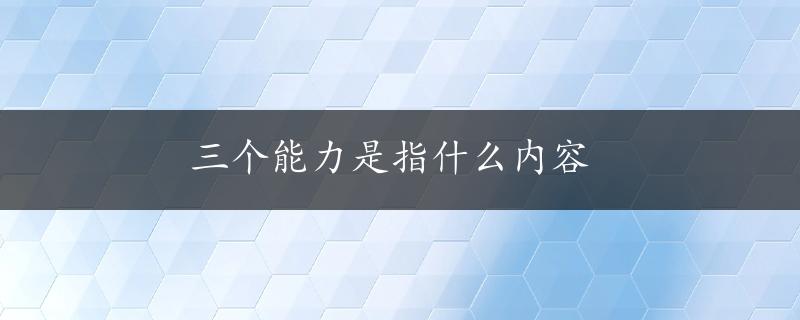 三个能力是指什么内容